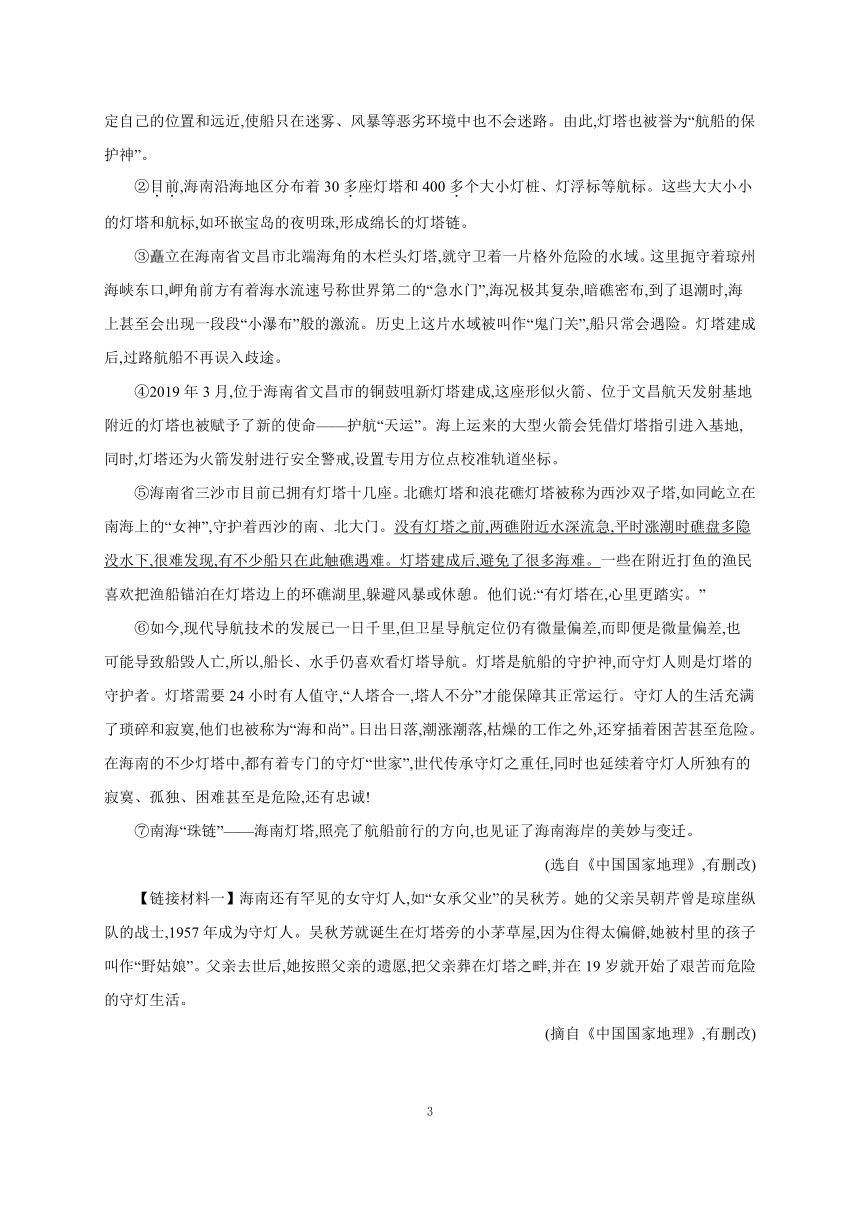 定自己的位置和远近,使船只在迷雾、风暴等恶劣环境中也不会迷路。由此,灯塔也被誉为“航船的保护神”。

②目前,海南沿海地区分布着 30 多座灯塔和 400 多个大小灯桩、灯浮标等航标。这些大大小小的灯塔和航标,如环嵌宝岛的夜明珠,形成绵长的灯塔链。

③矗立在海南省文昌市北端海角的木栏头灯塔,就守卫着一片格外危险的水域。这里扼守着琼州海峡东口,岬角前方有着海水流速号称世界第二的“急水门”,海况极其复杂,暗礁密布,到了退潮时,海上甚至会出现一段段“小瀑布”般的激流。历史上这片水域被叫作“鬼门关”,船只常会遇险。灯塔建成后,过路航船不再误入歧途。

④2019 年 3 月,位于海南省文昌市的铜鼓咀新灯塔建成,这座形似火箭、位于文昌航天发射基地附近的灯塔也被赋予了新的使命——护航“天运”。海上运来的大型火箭会凭借灯塔指引进入基地,同时,灯塔还为火箭发射进行安全警戒,设置专用方位点校准轨道坐标。

⑤海南省三沙市目前已拥有灯塔十几座。北礁灯塔和浪花礁灯塔被称为西沙双子塔,如同屹立在南海上的“女神”,守护着西沙的南、北大门。没有灯塔之前,两礁附近水深流急,平时涨潮时礁盘多隐没水下,很难发现,有不少船只在此触礁遇难。灯塔建成后,避免了很多海难。一些在附近打鱼的渔民喜欢把渔船锚泊在灯塔边上的环礁湖里,躲避风暴或休憩。他们说:“有灯塔在,心里更踏实。”

⑥如今,现代导航技术的发展已一日千里,但卫星导航定位仍有微量偏差,而即便是微量偏差,也可能导致船毁人亡,所以,船长、水手仍喜欢看灯塔导航。灯塔是航船的守护神,而守灯人则是灯塔的守护者。灯塔需要 24 小时有人值守,“人塔合一,塔人不分”才能保障其正常运行。守灯人的生活充满了琐碎和寂寞,他们也被称为“海和尚”。日出日落,潮涨潮落,枯燥的工作之外,还穿插着困苦甚至危险。在海南的不少灯塔中,都有着专门的守灯“世家”,世代传承守灯之重任,同时也延续着守灯人所独有的寂寞、孤独、困难甚至是危险,还有忠诚!

⑦南海“珠链”——海南灯塔,照亮了航船前行的方向,也见证了海南海岸的美妙与变迁。

(选自《中国国家地理》,有删改)

【链接材料一】海南还有罕见的女守灯人,如“女承父业”的吴秋芳。她的父亲吴朝芹曾是琼崖纵队的战士,1957 年成为守灯人。吴秋芳就诞生在灯塔旁的小茅草屋,因为住得太偏僻,她被村里的孩子叫作“野姑娘”。父亲去世后,她按照父亲的遗愿,把父亲葬在灯塔之畔,并在 19 岁就开始了艰苦而危险的守灯生活。

(摘自《中国国家地理》,有删改)

3